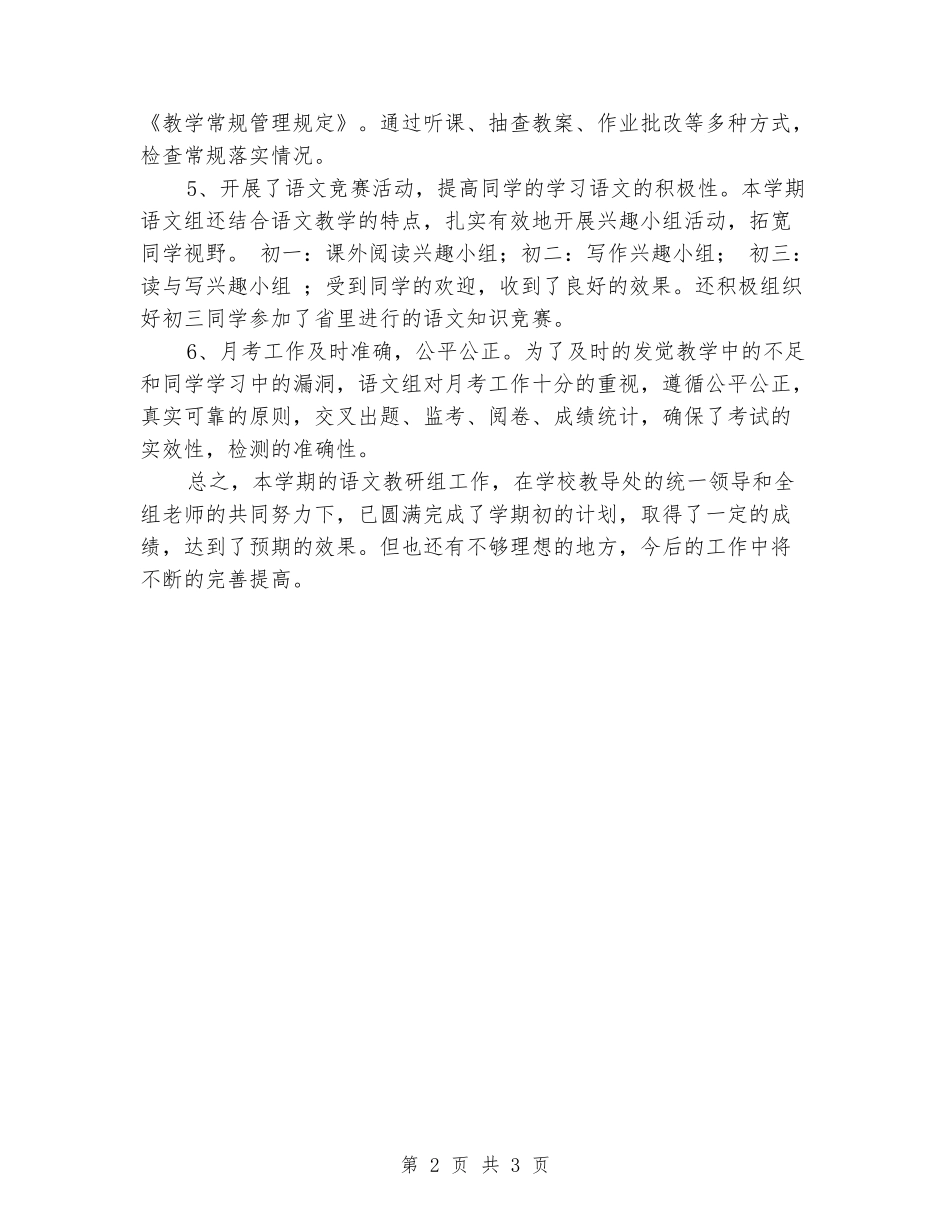 《教学常规管理规定》。通过听课、抽查教案、作业批改等多种方式，检查常规落实情况。

5、开展了语文竞赛活动，提高同学的学习语文的积极性。本学期语文组还结合语文教学的特点，扎实有效地开展兴趣小组活动，拓宽同学视野。 初一：课外阅读兴趣小组；初二：写作兴趣小组； 初三：读与写兴趣小组 ；受到同学的欢迎，收到了良好的效果。还积极组织好初三同学参加了省里进行的语文知识竞赛。

6、月考工作及时准确，公平公正。为了及时的发觉教学中的不足和同学学习中的漏洞，语文组对月考工作十分的重视，遵循公平公正，真实可靠的原则，交叉出题、监考、阅卷、成绩统计，确保了考试的实效性，检测的准确性。

总之，本学期的语文教研组工作，在学校教导处的统一领导和全组老师的共同努力下，已圆满完成了学期初的计划，取得了一定的成绩，达到了预期的效果。但也还有不够理想的地方，今后的工作中将不断的完善提高。

第 2 页 共 3 页